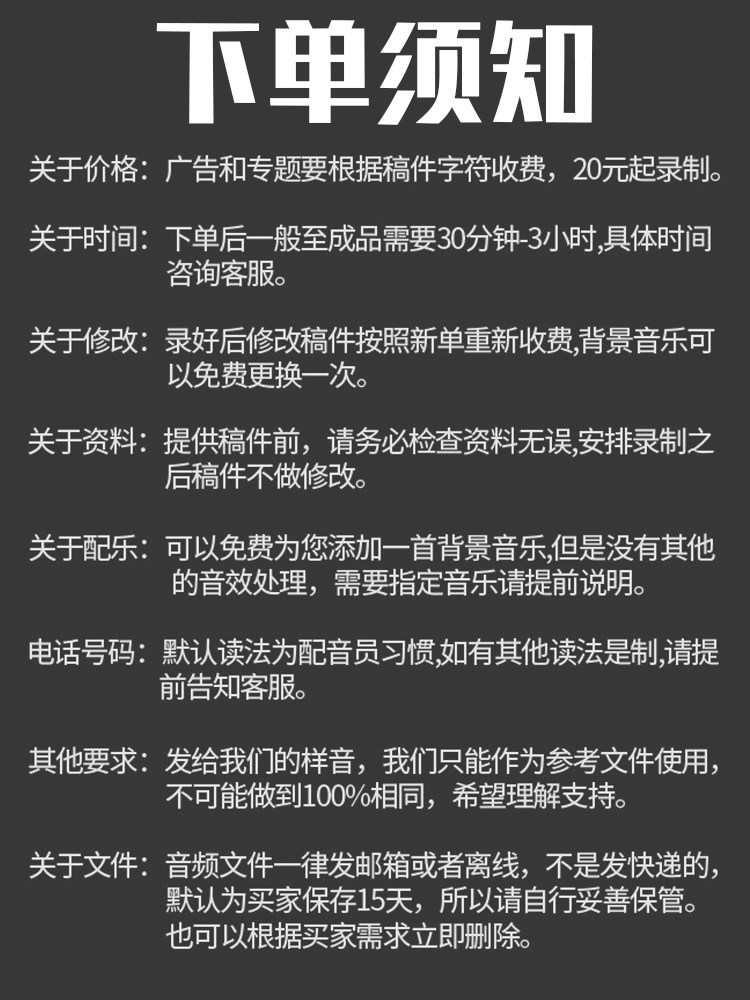 下单须知

关于价格：广告和专题要根据稿件字符收费，20元起录制。

关于时间：下单后一般至成品需要30分钟-3小时,具体时间咨询客服。

关于修改：录好后修改稿件按照新单重新收费,背景音乐可以免费更换一次。

关于资料：提供稿件前，请务必检查资料无误,安排录制之后稿件不做修改。

关于配乐：可以免费为您添加一首背景音乐,但是没有其他的音效处理，需要指定音乐请提前说明。

电话号码：默认读法为配音员习惯,如有其他读法是制,请提前告知客服。

其他要求：发给我们的样音，我们只能作为参考文件使用，不可能做到100%相同，希望理解支持。

关于文件：音频文件一律发邮箱或者离线，不是发快递的，默认为买家保存15天，所以请自行妥善保管。也可以根据买家需求立即删除。